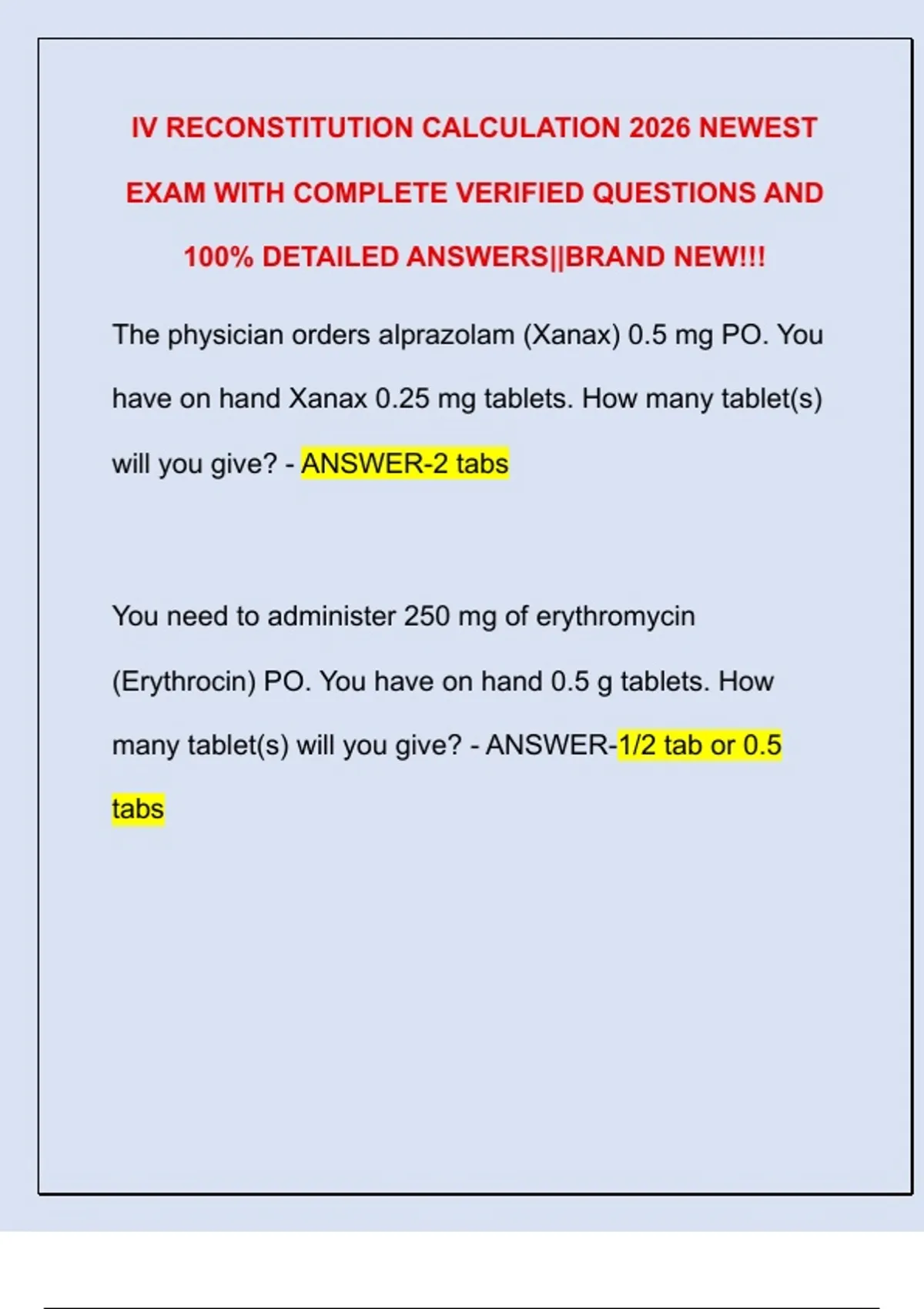 IV RECONSTITUTION CALCULATION 2026 NEWEST EXAM WITH COMPLETE VERIFIED QUESTIONS AND 100% DETAILED ANSWERS||BRAND NEW!!!

The physician orders alprazolam (Xanax) 0.5 mg PO. You have on hand Xanax 0.25 mg tablets. How many tablet(s) will you give? - ANSWER-2 tabs

You need to administer 250 mg of erythromycin (Erythrocin) PO. You have on hand 0.5 g tablets. How many tablet(s) will you give? - ANSWER-1/2 tab or 0.5 tabs